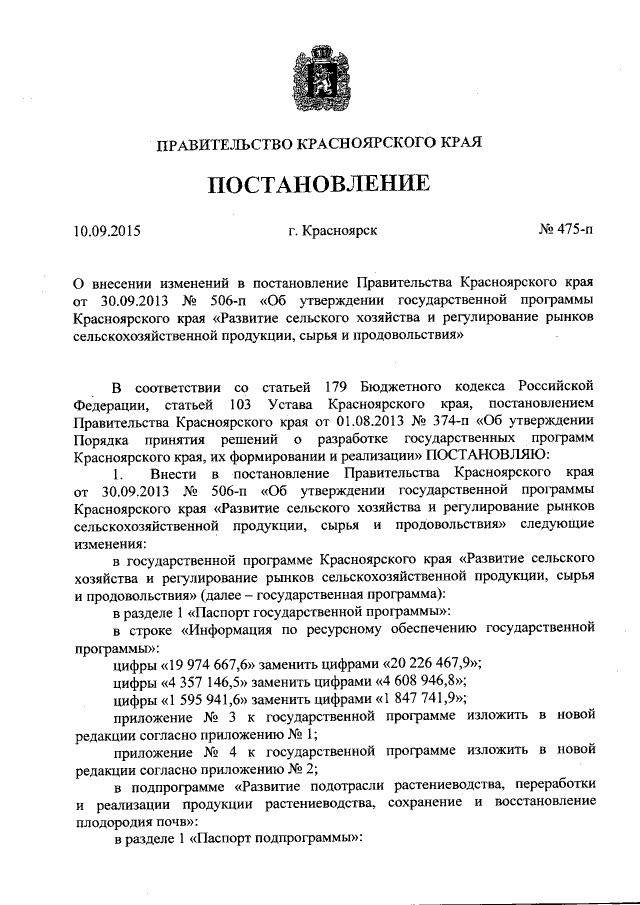 ПРАВИТЕЛЬСТВО КРАСНОЯРСКОГО КРАЯ

ПОСТАНОВЛЕНИЕ

10.09.2015 г. Красноярск № 475-п

О внесении изменений в постановление Правительства Красноярского края от 30.09.2013 № 506-п «Об утверждении государственной программы Красноярского края «Развитие сельского хозяйства и регулирование рынков сельскохозяйственной продукции, сырья и продовольствия»

В соответствии со статьей 179 Бюджетного кодекса Российской Федерации, статьей 103 Устава Красноярского края, постановлением Правительства Красноярского края от 01.08.2013 № 374-п «Об утверждении Порядка принятия решений о разработке государственных программ Красноярского края, их формировании и реализации» ПОСТАНОВЛЯЮ:

1. Внести в постановление Правительства Красноярского края от 30.09.2013 № 506-п «Об утверждении государственной программы Красноярского края «Развитие сельского хозяйства и регулирование рынков сельскохозяйственной продукции, сырья и продовольствия» следующие изменения:

в государственной программе Красноярского края «Развитие сельского хозяйства и регулирование рынков сельскохозяйственной продукции, сырья и продовольствия» (далее – государственная программа):

в разделе 1 «Паспорт государственной программы»:

в строке «Информация по ресурсному обеспечению государственной программы»:

цифры «19 974 667,6» заменить цифрами «20 226 467,9»;

цифры «4 357 146,5» заменить цифрами «4 608 946,8»;

цифры «1 595 941,6» заменить цифрами «1 847 741,9»;

приложение № 3 к государственной программе изложить в новой редакции согласно приложению № 1;

приложение № 4 к государственной программе изложить в новой редакции согласно приложению № 2;

в подпрограмме «Развитие подотрасли растениеводства, переработки и реализации продукции растениеводства, сохранение и восстановление плодородия почв»:

в разделе 1 «Паспорт подпрограммы»: